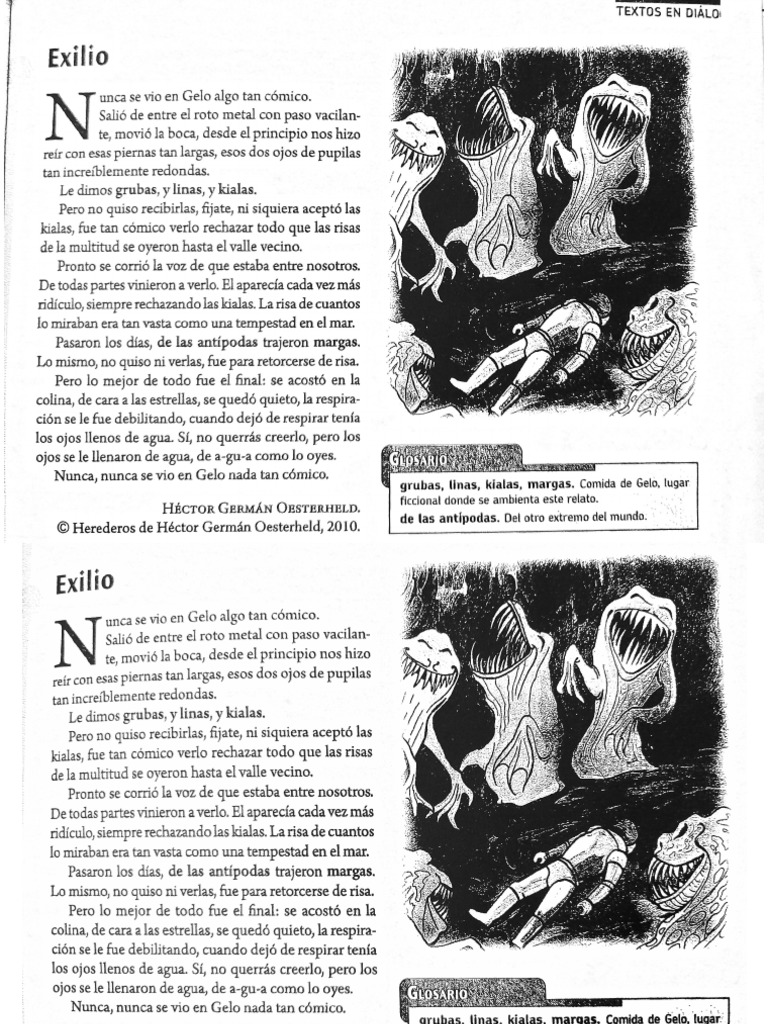 TEXTOS EN DIÁLO

Exilio

Nunca se vio en Gelo algo tan cómico.

Salió de entre el roto metal con paso vacilante, movió la boca, desde el principio nos hizo reír con esas piernas tan largas, esos dos ojos de pupilas tan increíblemente redondas.

Le dimos grubas, y linas, y kialas.

Pero no quiso recibirlas, fijate, ni siquiera aceptó las kialas, fue tan cómico verlo rechazar todo que las risas de la multitud se oyeron hasta el valle vecino.

Pronto se corrió la voz de que estaba entre nosotros. De todas partes vinieron a verlo. El aparecía cada vez más ridículo, siempre rechazando las kialas. La risa de cuantos lo miraban era tan vasta como una tempestad en el mar.

Pasaron los días, de las antípodas trajeron margas. Lo mismo, no quiso ni verlas, fue para retorcerse de risa.

Pero lo mejor de todo fue el final: se acostó en la colina, de cara a las estrellas, se quedó quieto, la respiración se le fue debilitando, cuando dejó de respirar tenía los ojos llenos de agua. Sí, no querrás creerlo, pero los ojos se le llenaron de agua, de a-gu-a como lo oyes.

Nunca, nunca se vio en Gelo nada tan cómico.

HÉCTOR GERMÁN OESTERHELD.
© Herederos de Héctor Germán Oesterheld, 2010.

GLOSARIO
grubas, linas, kialas, margas. Comida de Gelo, lugar ficcional donde se ambienta este relato.
de las antípodas. Del otro extremo del mundo.

Exilio

Nunca se vio en Gelo algo tan cómico.

Salió de entre el roto metal con paso vacilante, movió la boca, desde el principio nos hizo reír con esas piernas tan largas, esos dos ojos de pupilas tan increíblemente redondas.

Le dimos grubas, y linas, y kialas.

Pero no quiso recibirlas, fijate, ni siquiera aceptó las kialas, fue tan cómico verlo rechazar todo que las risas de la multitud se oyeron hasta el valle vecino.

Pronto se corrió la voz de que estaba entre nosotros. De todas partes vinieron a verlo. El aparecía cada vez más ridículo, siempre rechazando las kialas. La risa de cuantos lo miraban era tan vasta como una tempestad en el mar.

Pasaron los días, de las antípodas trajeron margas. Lo mismo, no quiso ni verlas, fue para retorcerse de risa.

Pero lo mejor de todo fue el final: se acostó en la colina, de cara a las estrellas, se quedó quieto, la respiración se le fue debilitando, cuando dejó de respirar tenía los ojos llenos de agua. Sí, no querrás creerlo, pero los ojos se le llenaron de agua, de a-gu-a como lo oyes.

Nunca, nunca se vio en Gelo nada tan cómico.

GLOSARIO
grubas, linas, kialas, margas. Comida de Gelo, lugar